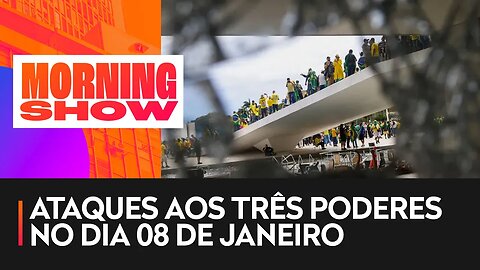 MORNING SHOW

ATAQUES AOS TRÊS PODERES NO DIA 08 DE JANEIRO